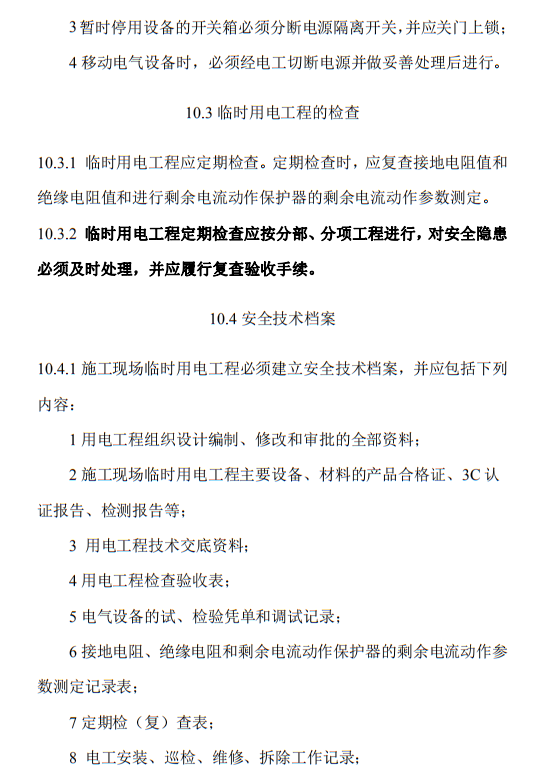 3 暂时停用设备的开关箱必须分断电源隔离开关，并应关门上锁；

4 移动电气设备时，必须经电工切断电源并做妥善处理后进行。

10.3 临时用电工程的检查

10.3.1 临时用电工程应定期检查。定期检查时，应复查接地电阻值和绝缘电阻值和进行剩余电流动作保护器的剩余电流动作参数测定。

10.3.2 临时用电工程定期检查应按分部、分项工程进行，对安全隐患必须及时处理，并应履行复查验收手续。

10.4 安全技术档案

10.4.1 施工现场临时用电工程必须建立安全技术档案，并应包括下列内容：

1 用电工程组织设计编制、修改和审批的全部资料；

2 施工现场临时用电工程主要设备、材料的产品合格证、3C 认证报告、检测报告等；

3 用电工程技术交底资料；

4 用电工程检查验收表；

5 电气设备的试、检验凭单和调试记录；

6 接地电阻、绝缘电阻和剩余电流动作保护器的剩余电流动作参数测定记录表；

7 定期检（复）查表；

8 电工安装、巡检、维修、拆除工作记录；